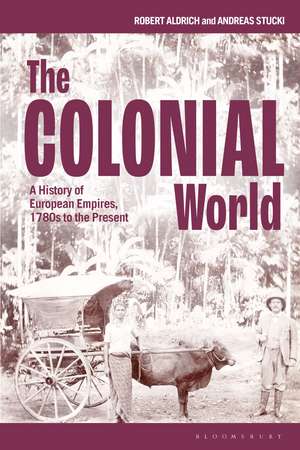 ROBERT ALDRICH and ANDREAS STUCKI

The COLONIAL World

A History of European Empires, 1780s to the Present

BLOOMSBURY